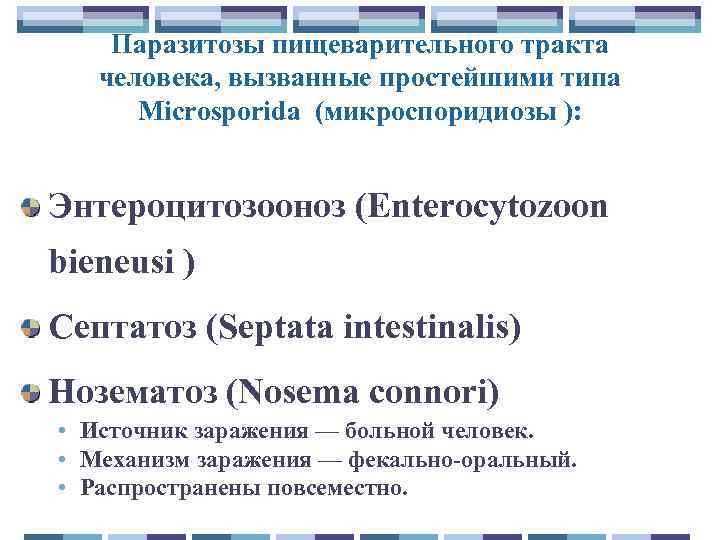 Паразитозы пищеварительного тракта человека, вызванные простейшими типа Microsporida (микроспоридиозы ):

Энтероцитозооноз (Enterocytozoon bieneusi )

Септатоз (Septata intestinalis)

Нозематоз (Nosema connori)

• Источник заражения — больной человек.
• Механизм заражения — фекально-оральный.
• Распространены повсеместно.